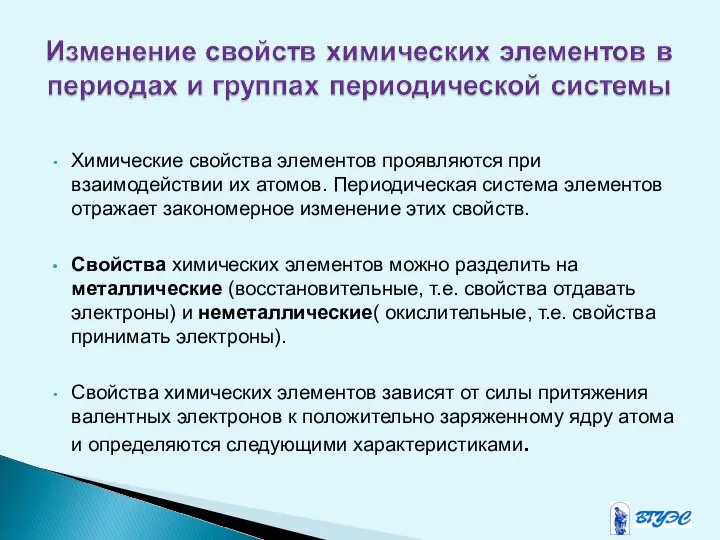 Изменение свойств химических элементов в периодах и группах периодической системы

• Химические свойства элементов проявляются при взаимодействии их атомов. Периодическая система элементов отражает закономерное изменение этих свойств.

• Свойства химических элементов можно разделить на металлические (восстановительные, т.е. свойства отдавать электроны) и неметаллические( окислительные, т.е. свойства принимать электроны).

• Свойства химических элементов зависят от силы притяжения валентных электронов к положительно заряженному ядру атома и определяются следующими характеристиками.

ВГУЭС